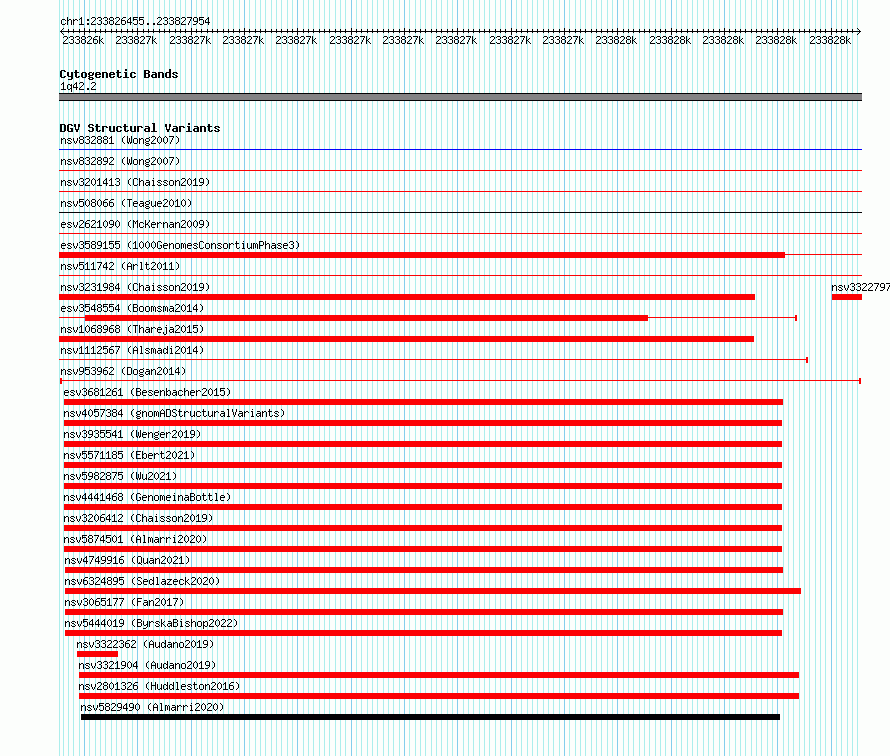 chr1:233826455..233827954

233826k 233827k 233827k 233827k 233827k 233827k 233827k 233827k 233827k 233827k 233828k 233828k 233828k 233828k 233828k

Cytogenetic Bands
1q42.2

DGV Structural Variants
nsv832881 (Wong2007)
nsv832892 (Wong2007)
nsv3201413 (Chaisson2019)
nsv508066 (Teague2010)
esv2621090 (McKernan2009)
esv3589155 (1000GenomesConsortiumPhase3)
nsv511742 (Arlt2011)
nsv3231984 (Chaisson2019)
nsv3322797
esv3548554 (Boomsma2014)
nsv1068968 (Thareja2015)
nsv1112567 (Alsmadi2014)
nsv953962 (Dogan2014)
esv3681261 (Besenbacher2015)
nsv4057384 (gnomADStructuralVariants)
nsv3935541 (Wenger2019)
nsv5571185 (Ebert2021)
nsv5982875 (Wu2021)
nsv4441468 (GenomeinaBottle)
nsv3206412 (Chaisson2019)
nsv5874501 (Almarri2020)
nsv4749916 (Quan2021)
nsv6324895 (Sedlazeck2020)
nsv3065177 (Fan2017)
nsv5444019 (ByrskaBishop2022)
nsv3322362 (Audano2019)
nsv3321904 (Audano2019)
nsv2801326 (Huddleston2016)
nsv5829490 (Almarri2020)